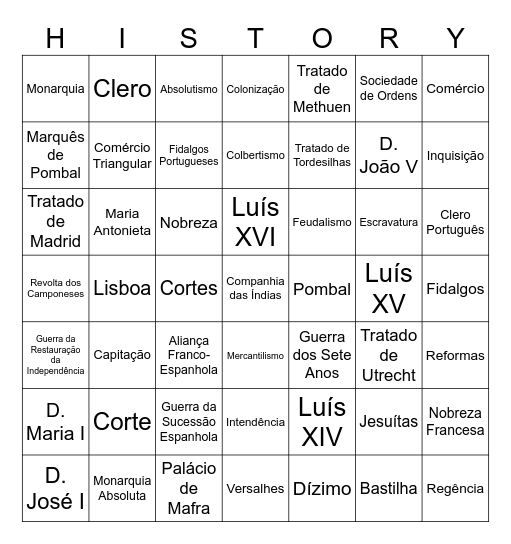 | H | I | S | T | O | R | Y |
|---|---|---|---|---|---|---|
| Monarquia | Clero | Absolutismo | Colonização | Tratado de Methuen | Sociedade de Ordens | Comércio |
| Marquês de Pombal | Comércio Triangular | Fidalgos Portugueses | Colbertismo | Tratado de Tordesilhas | D. João V | Inquisição |
| Tratado de Madrid | Maria Antonieta | Nobreza | Luís XVI | Feudalismo | Escravatura | Clero Português |
| Revolta dos Camponeses | Lisboa | Cortes | Companhia das Índias | Pombal | Luís XV | Fidalgos |
| Guerra da Restauração da Independência | Capitação | Aliança Franco-Espanhola | Mercantilismo | Guerra dos Sete Anos | Tratado de Utrecht | Reformas |
| D. Maria I | Corte | Guerra da Sucessão Espanhola | Intendência | Luís XIV | Jesuítas | Nobreza Francesa |
| D. José I | Monarquia Absoluta | Palácio de Mafra | Versalhes | Dízimo | Bastilha | Regência |